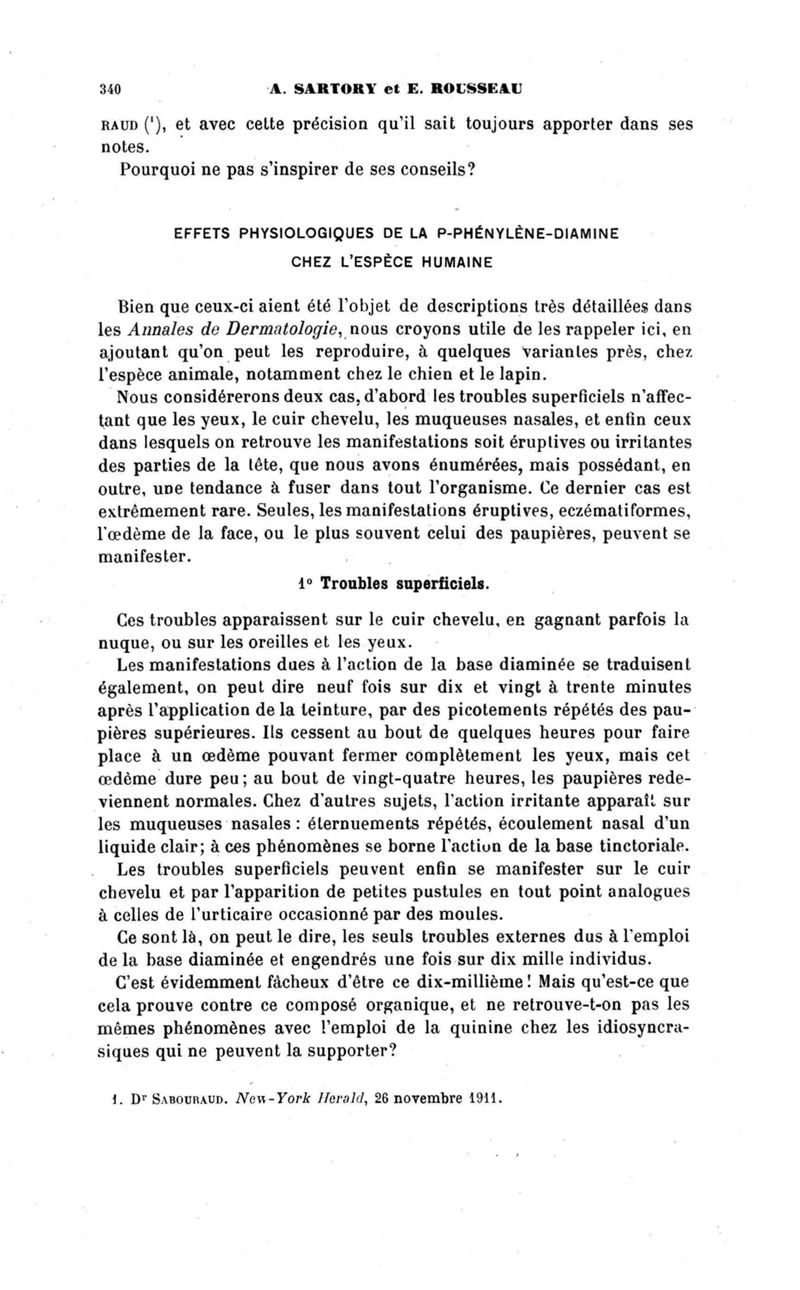 340 A. SARTORY et E. ROUSSEAU

RAUD ($^1$), et avec cette précision qu'il sait toujours apporter dans ses notes.

Pourquoi ne pas s'inspirer de ses conseils?

EFFETS PHYSIOLOGIQUES DE LA P-PHÉNYLÈNE-DIAMINE CHEZ L'ESPÈCE HUMAINE

Bien que ceux-ci aient été l'objet de descriptions très détaillées dans les Annales de Dermatologie, nous croyons utile de les rappeler ici, en ajoutant qu'on peut les reproduire, à quelques variantes près, chez l'espèce animale, notamment chez le chien et le lapin.

Nous considérerons deux cas, d'abord les troubles superficiels n'affectant que les yeux, le cuir chevelu, les muqueuses nasales, et enfin ceux dans lesquels on retrouve les manifestations soit éruptives ou irritantes des parties de la tête, que nous avons énumérées, mais possédant, en outre, une tendance à fuser dans tout l'organisme. Ce dernier cas est extrêmement rare. Seules, les manifestations éruptives, eczématiformes, l'œdème de la face, ou le plus souvent celui des paupières, peuvent se manifester.

1° Troubles superficiels.

Ces troubles apparaissent sur le cuir chevelu, en gagnant parfois la nuque, ou sur les oreilles et les yeux.

Les manifestations dues à l'action de la base diaminée se traduisent également, on peut dire neuf fois sur dix et vingt à trente minutes après l'application de la teinture, par des picotements répétés des paupières supérieures. Ils cessent au bout de quelques heures pour faire place à un œdème pouvant fermer complètement les yeux, mais cet œdème dure peu; au bout de vingt-quatre heures, les paupières redeviennent normales. Chez d'autres sujets, l'action irritante apparaît sur les muqueuses nasales : éternuements répétés, écoulement nasal d'un liquide clair; à ces phénomènes se borne l'action de la base tinctoriale.

Les troubles superficiels peuvent enfin se manifester sur le cuir chevelu et par l'apparition de petites pustules en tout point analogues à celles de l'urticaire occasionné par des moules.

Ce sont là, on peut le dire, les seuls troubles externes dus à l'emploi de la base diaminée et engendrés une fois sur dix mille individus.

C'est évidemment fâcheux d'être ce dix-millième! Mais qu'est-ce que cela prouve contre ce composé organique, et ne retrouve-t-on pas les mêmes phénomènes avec l'emploi de la quinine chez les idiosyncrasiques qui ne peuvent la supporter?

1. D$^r$ SABOURAUD. New-York Herald, 26 novembre 1911.